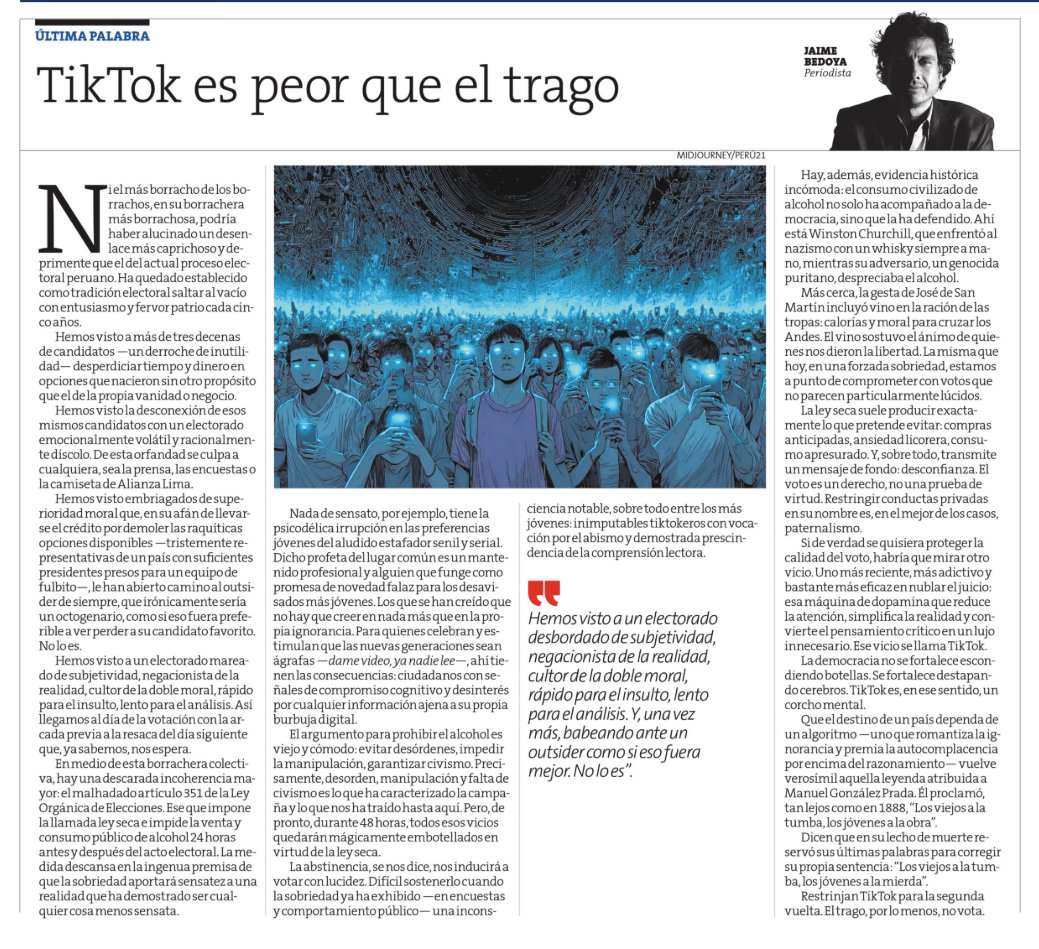 ÚLTIMA PALABRA

TikTok es peor que el trago

JAIME BEDOYA
Periodista

MIDJOURNEY/PERÚ21

Ni el más borracho de los borrachos, en su borrachera más borrachosa, podría haber alucinado un desenlace más caprichoso y deprimente que el del actual proceso electoral peruano. Ha quedado establecido como tradición electoral saltar al vacío con entusiasmo y fervor patrio cada cinco años.

Hemos visto a más de tres decenas de candidatos —un derroche de inutilidad— desperdiciar tiempo y dinero en opciones que nacieron sin otro propósito que el de la propia vanidad o negocio.

Hemos visto la desconexión de esos mismos candidatos con un electorado emocionalmente volátil y racionalmente díscolo. De esta orfandad se culpa a cualquiera, sea la prensa, las encuestas o la camiseta de Alianza Lima.

Hemos visto embriagados de superioridad moral que, en su afán de llevarse el crédito por demoler las raquíticas opciones disponibles —tristemente representativas de un país con suficientes presidentes presos para un equipo de fulbito—, le han abierto camino al outsider de siempre, que irónicamente sería un octogenario, como si eso fuera preferible a ver perder a su candidato favorito. No lo es.

Hemos visto a un electorado mareado de subjetividad, negacionista de la realidad, cultor de la doble moral, rápido para el insulto, lento para el análisis. Así llegamos al día de la votación con la arcada previa a la resaca del día siguiente que, ya sabemos, nos espera.

En medio de esta borrachera colectiva, hay una descarada incoherencia mayor: el malhadado artículo 351 de la Ley Orgánica de Elecciones. Ese que impone la llamada ley seca e impide la venta y consumo público de alcohol 24 horas antes y después del acto electoral. La medida descansa en la ingenua premisa de que la sobriedad aportará sensatez a una realidad que ha demostrado ser cualquier cosa menos sensata.

Nada de sensato, por ejemplo, tiene la psicodélica irrupción en las preferencias jóvenes del aludido estafador senil y serial. Dicho profeta del lugar común es un mantenido profesional y alguien que funge como promesa de novedad falaz para los desavisados más jóvenes. Los que se han creído que no hay que creer en nada más que en la propia ignorancia. Para quienes celebran y estimulan que las nuevas generaciones sean ágrafas —dame video, ya nadie lee—, ahí tienen las consecuencias: ciudadanos con señales de compromiso cognitivo y desinterés por cualquier información ajena a su propia burbuja digital.

El argumento para prohibir el alcohol es viejo y cómodo: evitar desórdenes, impedir la manipulación, garantizar civismo. Precisamente, desorden, manipulación y falta de civismo es lo que ha caracterizado la campaña y lo que nos ha traído hasta aquí. Pero, de pronto, durante 48 horas, todos esos vicios quedarán mágicamente embotellados en virtud de la ley seca.

La abstinencia, se nos dice, nos inducirá a votar con lucidez. Difícil sostenerlo cuando la sobriedad ya ha exhibido —en encuestas y comportamiento público— una inconsciencia notable, sobre todo entre los más jóvenes: inimputables tiktokeros con vocación por el abismo y demostrada prescindencia de la comprensión lectora.

Hemos visto a un electorado desbordado de subjetividad, negacionista de la realidad, cultor de la doble moral, rápido para el insulto, lento para el análisis. Y, una vez más, babeando ante un outsider como si eso fuera mejor. No lo es".

Hay, además, evidencia histórica incómoda: el consumo civilizado de alcohol no solo ha acompañado a la democracia, sino que la ha defendido. Ahí está Winston Churchill, que enfrentó al nazismo con un whisky siempre a mano, mientras su adversario, un genocida puritano, despreciaba el alcohol.

Más cerca, la gesta de José de San Martín incluyó vino en la ración de las tropas: calorías y moral para cruzar los Andes. El vino sostuvo el ánimo de quienes nos dieron la libertad. La misma que hoy, en una forzada sobriedad, estamos a punto de comprometer con votos que no parecen particularmente lúcidos.

La ley seca suele producir exactamente lo que pretende evitar: compras anticipadas, ansiedad licorera, consumo apresurado. Y, sobre todo, transmite un mensaje de fondo: desconfianza. El voto es un derecho, no una prueba de virtud. Restringir conductas privadas en su nombre es, en el mejor de los casos, paternalismo.

Si de verdad se quisiera proteger la calidad del voto, habría que mirar otro vicio. Uno más reciente, más adictivo y bastante más eficaz en nublar el juicio: esa máquina de dopamina que reduce la atención, simplifica la realidad y convierte el pensamiento crítico en un lujo innecesario. Ese vicio se llama TikTok.

La democracia no se fortalece escondiendo botellas. Se fortalece destapando cerebros. TikTok es, en ese sentido, un corcho mental.

Que el destino de un país dependa de un algoritmo —uno que romantiza la ignorancia y premia la autocomplacencia por encima del razonamiento— vuelve verosímil aquella leyenda atribuida a Manuel González Prada. Él proclamó, tan lejos como en 1888, "Los viejos a la tumba, los jóvenes a la obra".

Dicen que en su lecho de muerte reservó sus últimas palabras para corregir su propia sentencia: "Los viejos a la tumba, los jóvenes a la mierda".

Restrinjan TikTok para la segunda vuelta. El trago, por lo menos, no vota.